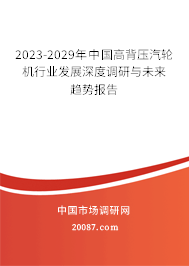 2023-2029年中国高背压汽轮机行业发展深度调研与未来趋势报告

中国市场调研网

20087.com